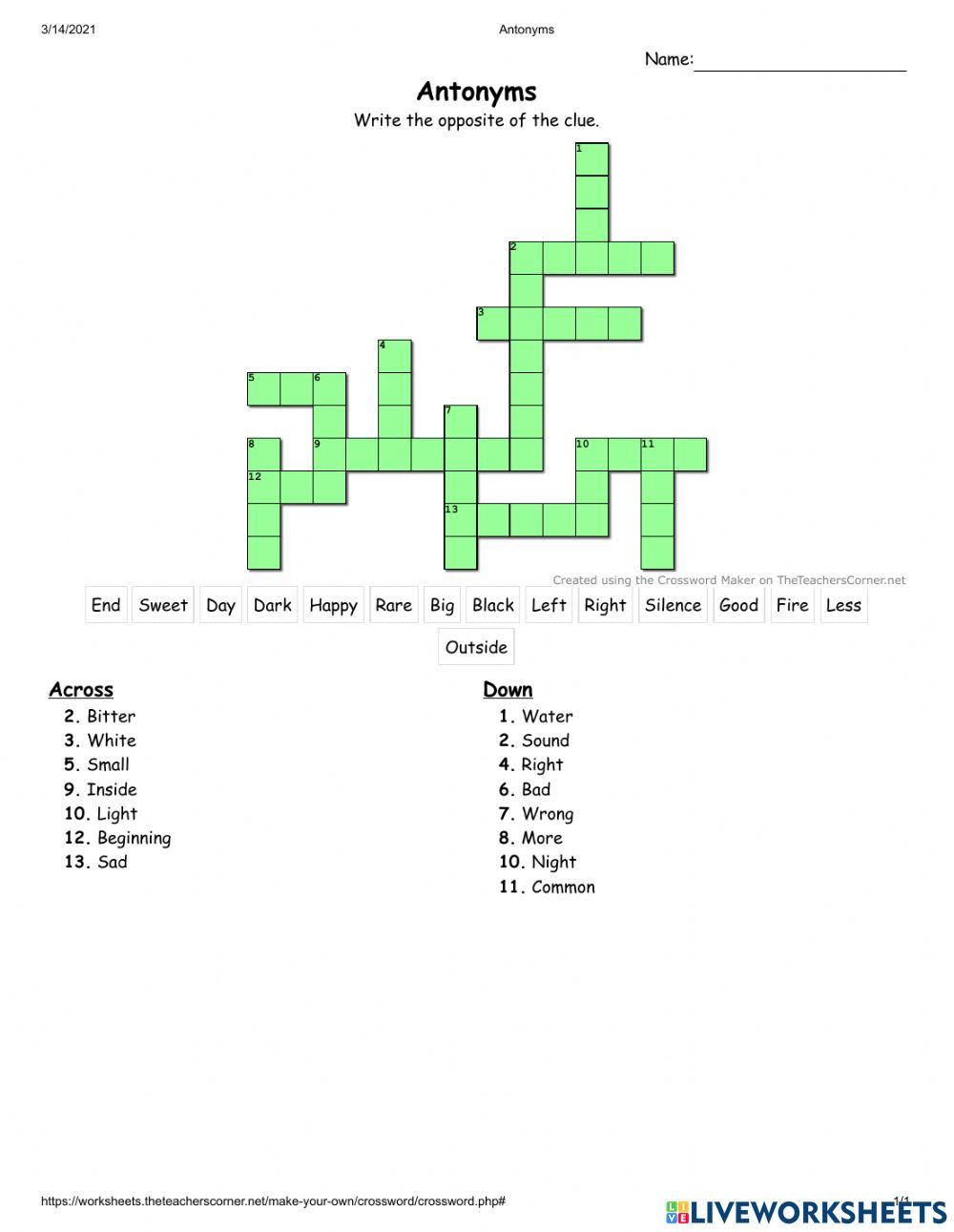 3/14/2021 Antonyms

Name:

Antonyms

Write the opposite of the clue.

1
2
3
4
5 6
7
8 9 10 11
12
13

Created using the Crossword Maker on TheTeachersCorner.net

End Sweet Day Dark Happy Rare Big Black Left Right Silence Good Fire Less Outside

Across
2. Bitter
3. White
5. Small
9. Inside
10. Light
12. Beginning
13. Sad

Down
1. Water
2. Sound
4. Right
6. Bad
7. Wrong
8. More
10. Night
11. Common

https://worksheets.theteacherscorner.net/make-your-own/crossword/crossword.php# 1/1

LIVEWORKSHEETS